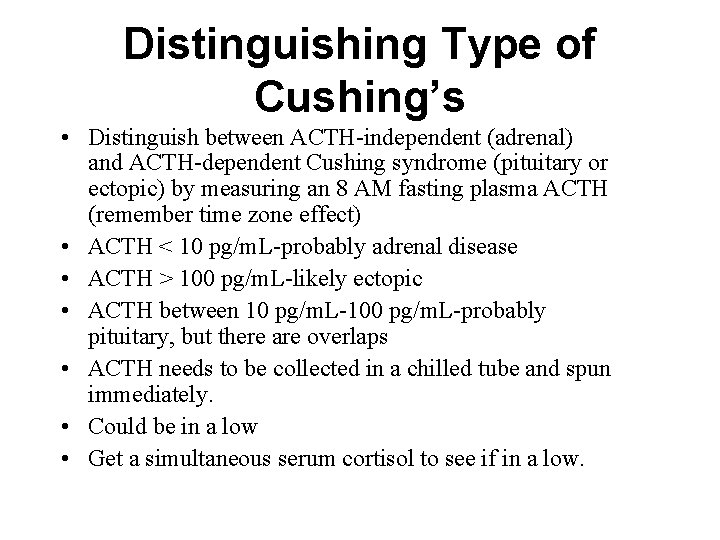 Distinguishing Type of Cushing's

• Distinguish between ACTH-independent (adrenal) and ACTH-dependent Cushing syndrome (pituitary or ectopic) by measuring an 8 AM fasting plasma ACTH (remember time zone effect)
• ACTH < 10 pg/mL-probably adrenal disease
• ACTH > 100 pg/mL-likely ectopic
• ACTH between 10 pg/mL-100 pg/mL-probably pituitary, but there are overlaps
• ACTH needs to be collected in a chilled tube and spun immediately.
• Could be in a low
• Get a simultaneous serum cortisol to see if in a low.